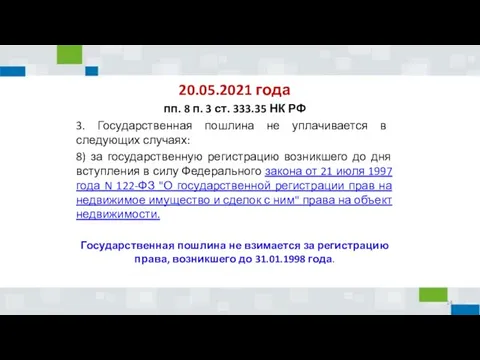 20.05.2021 года

пп. 8 п. 3 ст. 333.35 НК РФ

3. Государственная пошлина не уплачивается в следующих случаях:

8) за государственную регистрацию возникшего до дня вступления в силу Федерального закона от 21 июля 1997 года N 122-ФЗ "О государственной регистрации прав на недвижимое имущество и сделок с ним" права на объект недвижимости.

Государственная пошлина не взимается за регистрацию права, возникшего до 31.01.1998 года.